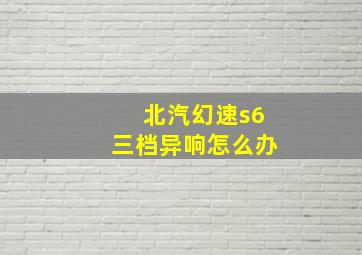 北汽幻速s6
三档异响怎么办